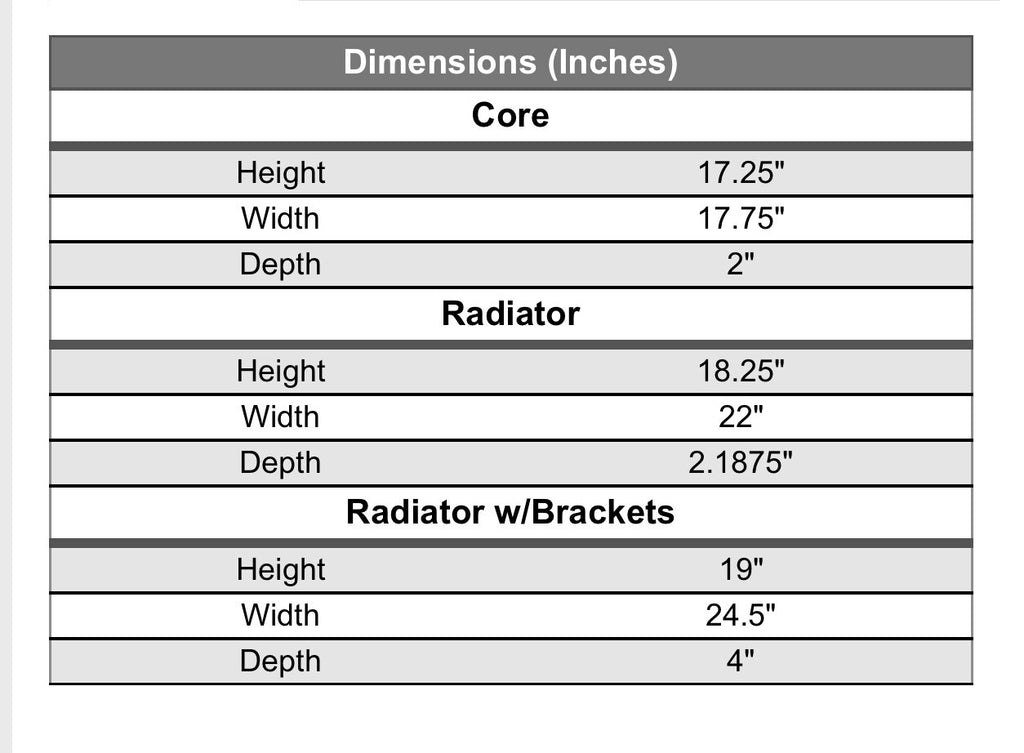 | Dimensions (Inches) | |
|---|---|
| Core | |
| Height | 17.25" |
| Width | 17.75" |
| Depth | 2" |
| Radiator | |
| Height | 18.25" |
| Width | 22" |
| Depth | 2.1875" |
| Radiator w/Brackets | |
| Height | 19" |
| Width | 24.5" |
| Depth | 4" |